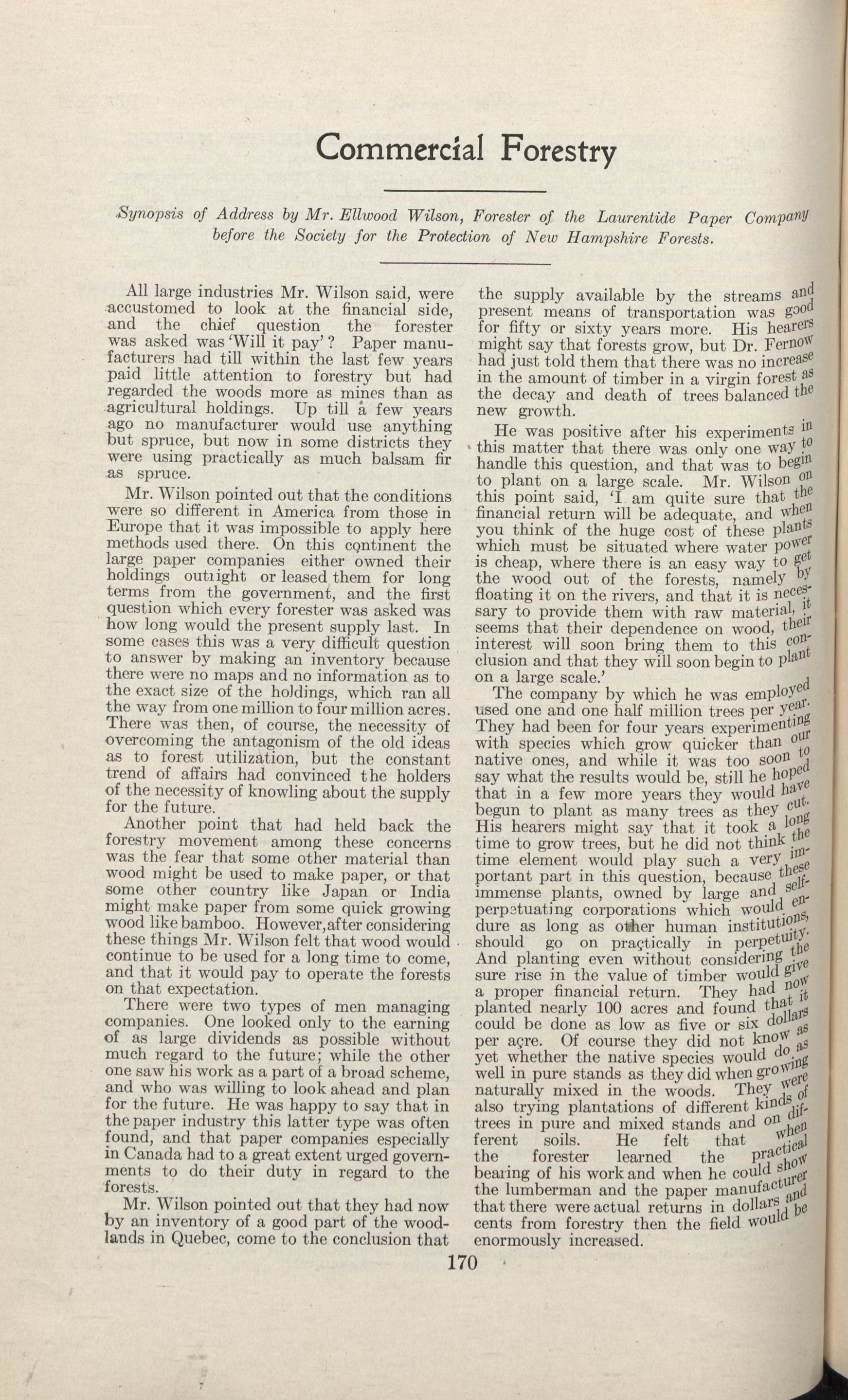 Commercial Forestry

Synopsis of Address by Mr. Ellwood Wilson, Forester of the Laurentide Paper Company before the Society for the Protection of New Hampshire Forests.

All large industries Mr. Wilson said, were accustomed to look at the financial side, and the chief question the forester was asked was 'Will it pay'? Paper manufacturers had till within the last few years paid little attention to forestry but had regarded the woods more as mines than as agricultural holdings. Up till a few years ago no manufacturer would use anything but spruce, but now in some districts they were using practically as much balsam fir as spruce.

Mr. Wilson pointed out that the conditions were so different in America from those in Europe that it was impossible to apply here methods used there. On this continent the large paper companies either owned their holdings outright or leased them for long terms from the government, and the first question which every forester was asked was how long would the present supply last. In some cases this was a very difficult question to answer by making an inventory because there were no maps and no information as to the exact size of the holdings, which ran all the way from one million to four million acres. There was then, of course, the necessity of overcoming the antagonism of the old ideas as to forest utilization, but the constant trend of affairs had convinced the holders of the necessity of knowling about the supply for the future.

Another point that had held back the forestry movement among these concerns was the fear that some other material than wood might be used to make paper, or that some other country like Japan or India might make paper from some quick growing wood like bamboo. However, after considering these things Mr. Wilson felt that wood would continue to be used for a long time to come, and that it would pay to operate the forests on that expectation.

There were two types of men managing companies. One looked only to the earning of as large dividends as possible without much regard to the future; while the other one saw his work as a part of a broad scheme, and who was willing to look ahead and plan for the future. He was happy to say that in the paper industry this latter type was often found, and that paper companies especially in Canada had to a great extent urged governments to do their duty in regard to the forests.

Mr. Wilson pointed out that they had now by an inventory of a good part of the woodlands in Quebec, come to the conclusion that the supply available by the streams and present means of transportation was good for fifty or sixty years more. His hearers might say that forests grow, but Dr. Fernow had just told them that there was no increase in the amount of timber in a virgin forest as the decay and death of trees balanced the new growth.

He was positive after his experiments in this matter that there was only one way to handle this question, and that was to begin to plant on a large scale. Mr. Wilson on this point said, 'I am quite sure that the financial return will be adequate, and when you think of the huge cost of these plants which must be situated where water power is cheap, where there is an easy way to get the wood out of the forests, namely by floating it on the rivers, and that it is necessary to provide them with raw material, it seems that their dependence on wood, their interest will soon bring them to this conclusion and that they will soon begin to plant on a large scale.'

The company by which he was employed used one and one half million trees per year. They had been for four years experimenting with species which grow quicker than our native ones, and while it was too soon to say what the results would be, still he hoped that in a few more years they would have begun to plant as many trees as they cut. His hearers might say that it took a long time to grow trees, but he did not think the time element would play such a very important part in this question, because these immense plants, owned by large and self-perpetuating corporations which would endure as long as other human institutions, should go on practically in perpetuity. And planting even without considering the sure rise in the value of timber would give a proper financial return. They had now planted nearly 100 acres and found that it could be done as low as five or six dollars per acre. Of course they did not know as yet whether the native species would do as well in pure stands as they did when growing naturally mixed in the woods. They were also trying plantations of different kinds of trees in pure and mixed stands and on different soils. He felt that when the forester learned the practical bearing of his work and when he could show the lumberman and the paper manufacturer that there were actual returns in dollars and cents from forestry then the field would be enormously increased.

170